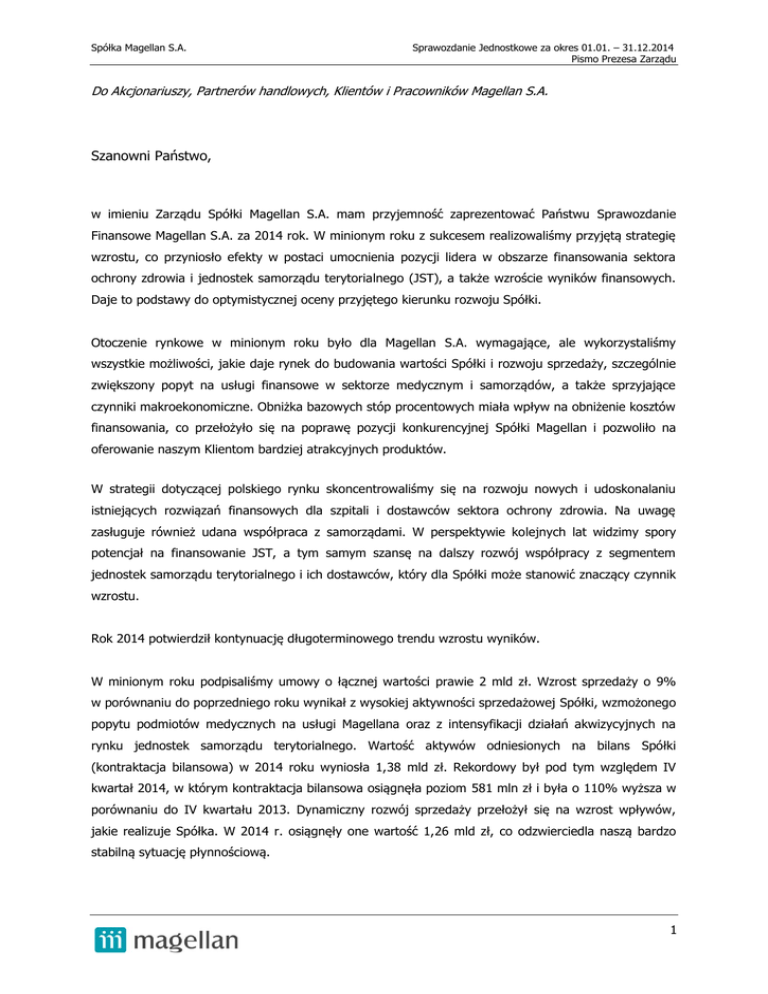 Spółka Magellan S.A.

Sprawozdanie Jednostkowe za okres 01.01. – 31.12.2014
Pismo Prezesa Zarządu

Do Akcjonariuszy, Partnerów handlowych, Klientów i Pracowników Magellan S.A.

Szanowni Państwo,

w imieniu Zarządu Spółki Magellan S.A. mam przyjemność zaprezentować Państwu Sprawozdanie Finansowe Magellan S.A. za 2014 rok. W minionym roku z sukcesem realizowaliśmy przyjętą strategię wzrostu, co przyniosło efekty w postaci umocnienia pozycji lidera w obszarze finansowania sektora ochrony zdrowia i jednostek samorządu terytorialnego (JST), a także wzroście wyników finansowych. Daje to podstawy do optymistycznej oceny przyjętego kierunku rozwoju Spółki.

Otoczenie rynkowe w minionym roku było dla Magellan S.A. wymagające, ale wykorzystaliśmy wszystkie możliwości, jakie daje rynek do budowania wartości Spółki i rozwoju sprzedaży, szczególnie zwiększony popyt na usługi finansowe w sektorze medycznym i samorządów, a także sprzyjające czynniki makroekonomiczne. Obniżka bazowych stóp procentowych miała wpływ na obniżenie kosztów finansowania, co przełożyło się na poprawę pozycji konkurencyjnej Spółki Magellan i pozwoliło na oferowanie naszym Klientom bardziej atrakcyjnych produktów.

W strategii dotyczącej polskiego rynku skoncentrowaliśmy się na rozwoju nowych i udoskonalaniu istniejących rozwiązań finansowych dla szpitali i dostawców sektora ochrony zdrowia. Na uwagę zasługuje również udana współpraca z samorządami. W perspektywie kolejnych lat widzimy spory potencjał na finansowanie JST, a tym samym szansę na dalszy rozwój współpracy z segmentem jednostek samorządu terytorialnego i ich dostawców, który dla Spółki może stanowić znaczący czynnik wzrostu.

Rok 2014 potwierdził kontynuację długoterminowego trendu wzrostu wyników.

W minionym roku podpisaliśmy umowy o łącznej wartości prawie 2 mld zł. Wzrost sprzedaży o 9% w porównaniu do poprzedniego roku wynikał z wysokiej aktywności sprzedażowej Spółki, wzmożonego popytu podmiotów medycznych na usługi Magellana oraz z intensyfikacji działań akwizycyjnych na rynku jednostek samorządu terytorialnego. Wartość aktywów odniesionych na bilans Spółki (kontraktacja bilansowa) w 2014 roku wyniosła 1,38 mld zł. Rekordowy był pod tym względem IV kwartał 2014, w którym kontraktacja bilansowa osiągnęła poziom 581 mln zł i była o 110% wyższa w porównaniu do IV kwartału 2013. Dynamiczny rozwój sprzedaży przełożył się na wzrost wpływów, jakie realizuje Spółka. W 2014 r. osiągnęły one wartość 1,26 mld zł, co odzwierciedla naszą bardzo stabilną sytuację płynnościową.

magellan

1